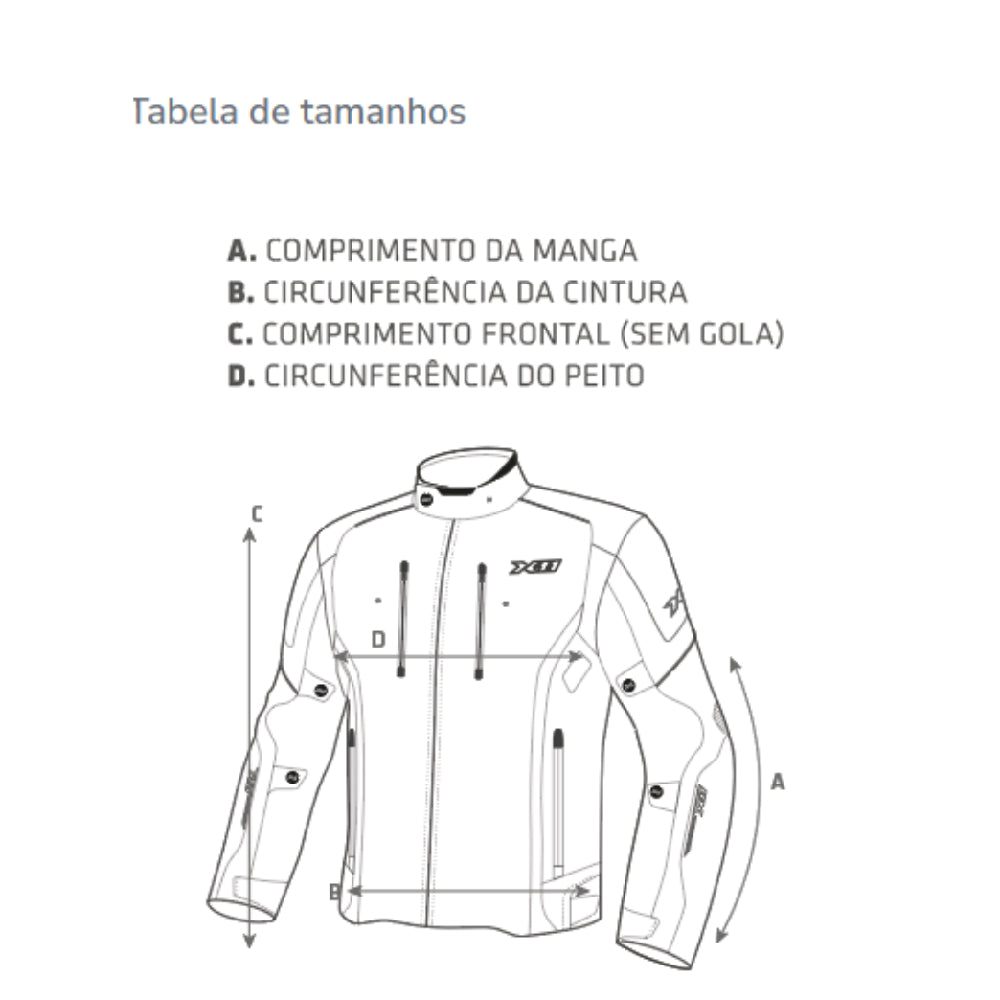 Tabela de tamanhos

A. COMPRIMENTO DA MANGA
B. CIRCUNFERÊNCIA DA CINTURA
C. COMPRIMENTO FRONTAL (SEM GOLA)
D. CIRCUNFERÊNCIA DO PEITO

C

X11

D

A

B